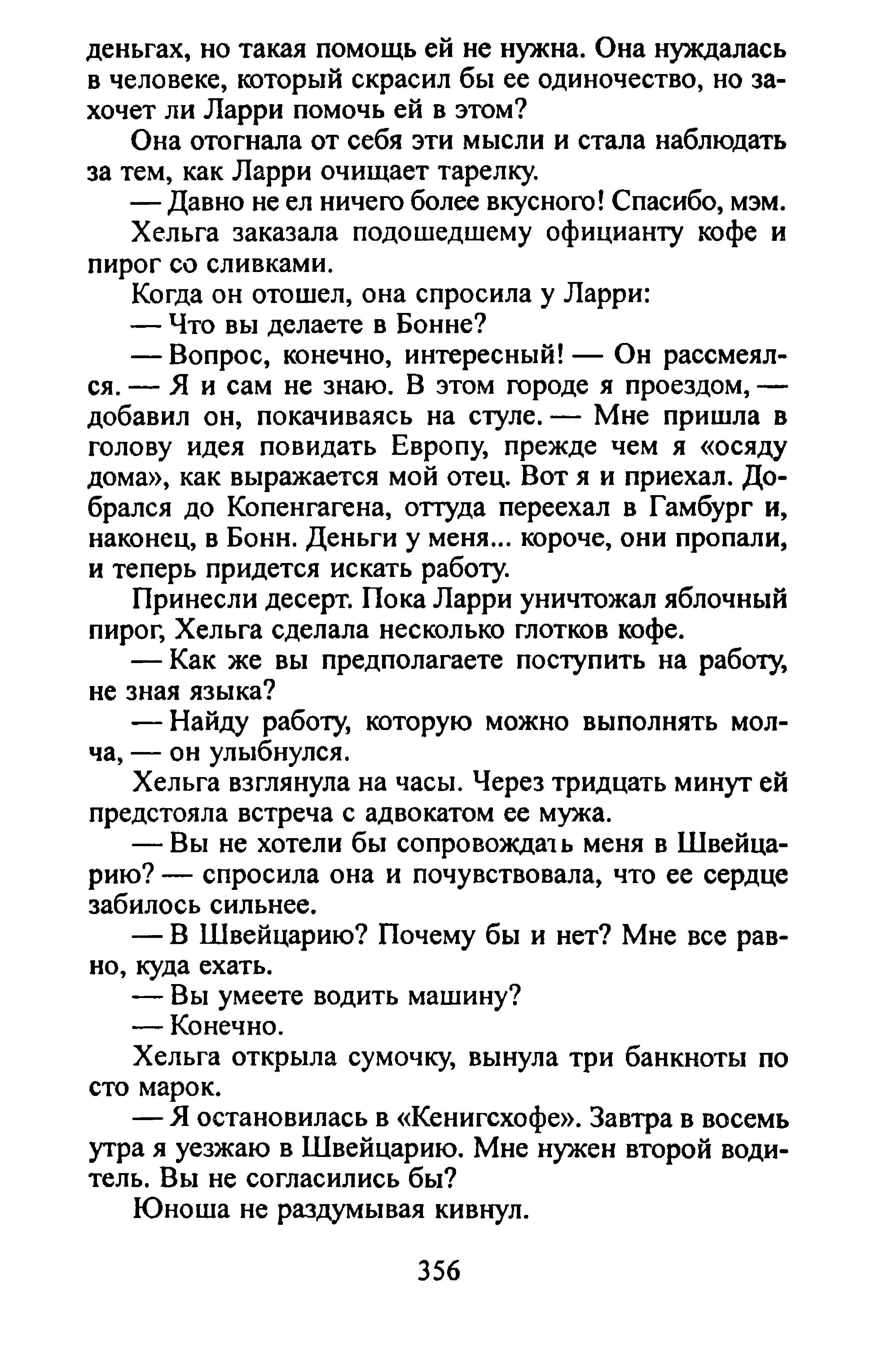 деньгах, но такая помощь ей не нужна. Она нуждалась в человеке, который скрасил бы ее одиночество, но захочет ли Ларри помочь ей в этом?

Она отогнала от себя эти мысли и стала наблюдать за тем, как Ларри очищает тарелку.

— Давно не ел ничего более вкусного! Спасибо, мэм.

Хельга заказала подошедшему официанту кофе и пирог со сливками.

Когда он отошел, она спросила у Ларри:

— Что вы делаете в Бонне?

— Вопрос, конечно, интересный! — Он рассмеялся. — Я и сам не знаю. В этом городе я проездом, — добавил он, покачиваясь на стуле. — Мне пришла в голову идея повидать Европу, прежде чем я «осяду дома», как выражается мой отец. Вот я и приехал. Добрался до Копенгагена, оттуда переехал в Гамбург и, наконец, в Бонн. Деньги у меня... короче, они пропали, и теперь придется искать работу.

Принесли десерт. Пока Ларри уничтожал яблочный пирог, Хельга сделала несколько глотков кофе.

— Как же вы предполагаете поступить на работу, не зная языка?

— Найду работу, которую можно выполнять молча, — он улыбнулся.

Хельга взглянула на часы. Через тридцать минут ей предстояла встреча с адвокатом ее мужа.

— Вы не хотели бы сопровождать меня в Швейцарию? — спросила она и почувствовала, что ее сердце забилось сильнее.

— В Швейцарию? Почему бы и нет? Мне все равно, куда ехать.

— Вы умеете водить машину?

— Конечно.

Хельга открыла сумочку, вынула три банкноты по сто марок.

— Я остановилась в «Кенигсхофе». Завтра в восемь утра я уезжаю в Швейцарию. Мне нужен второй водитель. Вы не согласились бы?

Юноша не раздумывая кивнул.

356